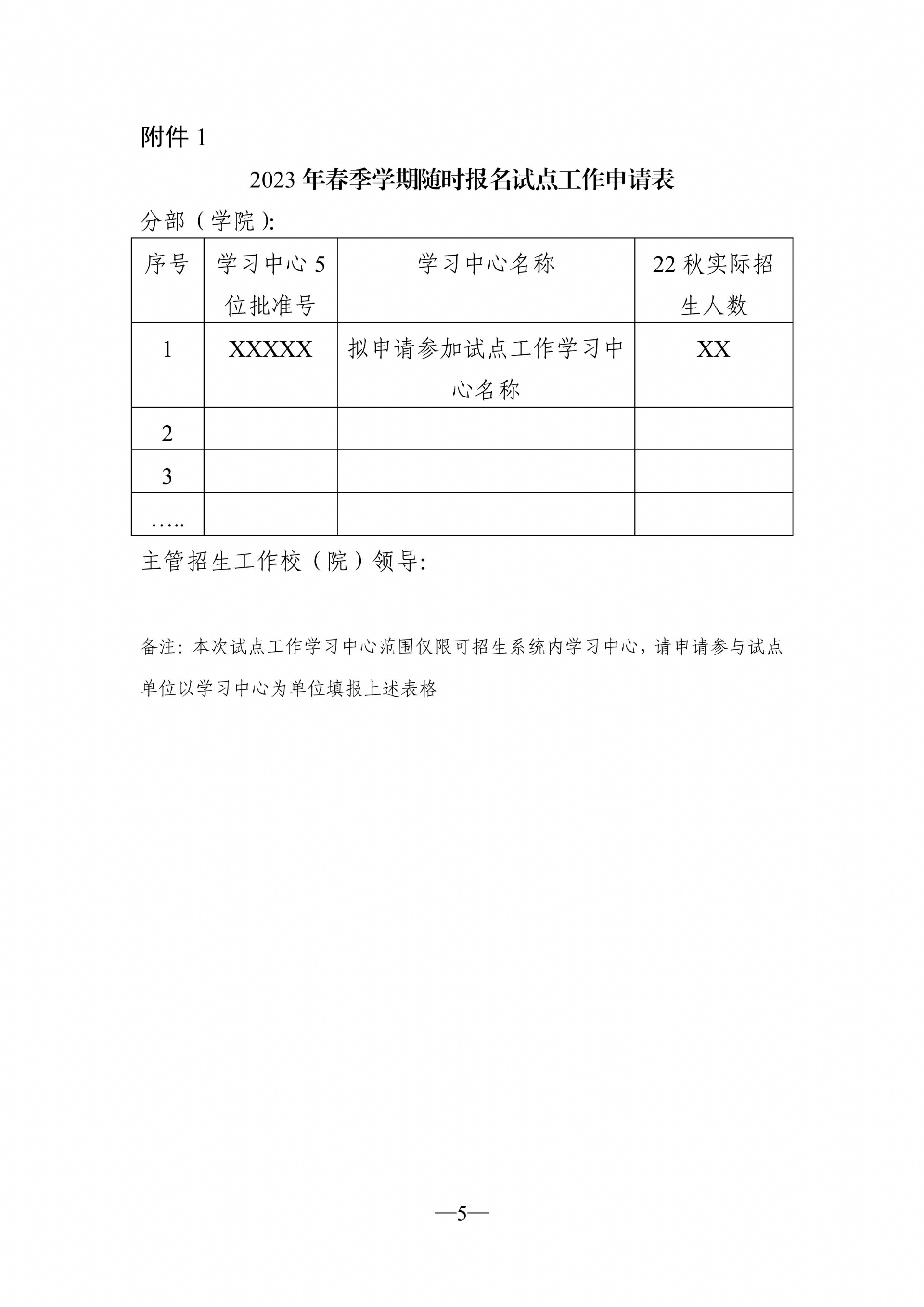 附件 1

2023 年春季学期随时报名试点工作申请表

分部（学院）:

| 序号 | 学习中心 5 位批准号 | 学习中心名称 | 22 秋实际招生人数 |
|---|---|---|---|
| 1 | XXXXX | 拟申请参加试点工作学习中心名称 | XX |
| 2 | | | |
| 3 | | | |
| ….. | | | |

主管招生工作校（院）领导:

备注：本次试点工作学习中心范围仅限可招生系统内学习中心，请申请参与试点单位以学习中心为单位填报上述表格

—5—